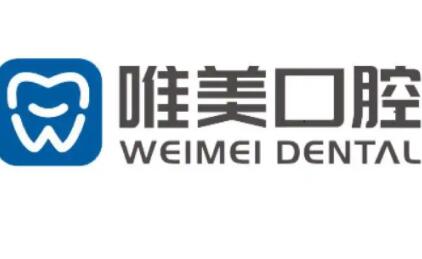 唯美口腔
WEIMEI DENTAL